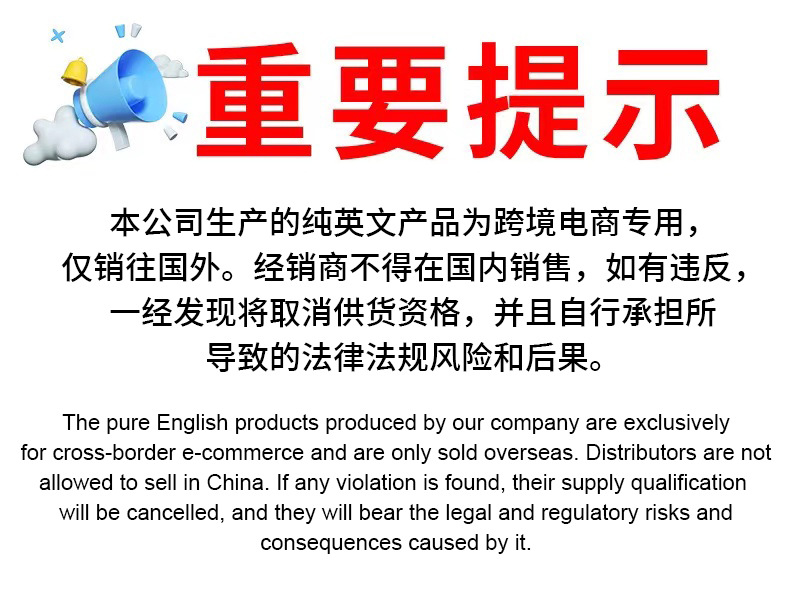 重要提示

本公司生产的纯英文产品为跨境电商专用，仅销往国外。经销商不得在国内销售，如有违反，一经发现将取消供货资格，并且自行承担所导致的法律法规风险和后果。

The pure English products produced by our company are exclusively for cross-border e-commerce and are only sold overseas. Distributors are not allowed to sell in China. If any violation is found, their supply qualification will be cancelled, and they will bear the legal and regulatory risks and consequences caused by it.